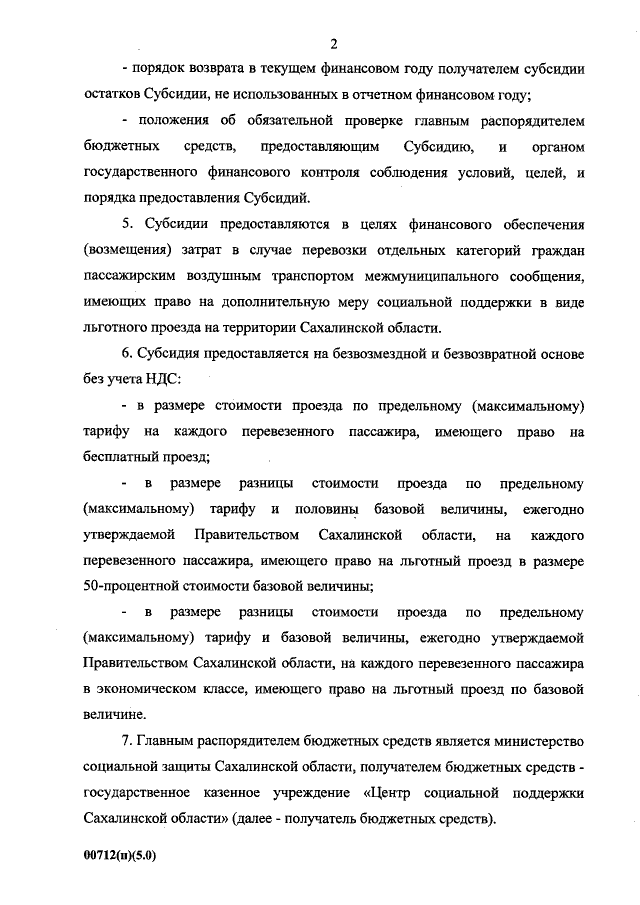 2

- порядок возврата в текущем финансовом году получателем субсидии остатков Субсидии, не использованных в отчетном финансовом году;

- положения об обязательной проверке главным распорядителем бюджетных средств, предоставляющим Субсидию, и органом государственного финансового контроля соблюдения условий, целей, и порядка предоставления Субсидий.

5. Субсидии предоставляются в целях финансового обеспечения (возмещения) затрат в случае перевозки отдельных категорий граждан пассажирским воздушным транспортом межмуниципального сообщения, имеющих право на дополнительную меру социальной поддержки в виде льготного проезда на территории Сахалинской области.

6. Субсидия предоставляется на безвозмездной и безвозвратной основе без учета НДС:

- в размере стоимости проезда по предельному (максимальному) тарифу на каждого перевезенного пассажира, имеющего право на бесплатный проезд;

- в размере разницы стоимости проезда по предельному (максимальному) тарифу и половины базовой величины, ежегодно утверждаемой Правительством Сахалинской области, на каждого перевезенного пассажира, имеющего право на льготный проезд в размере 50-процентной стоимости базовой величины;

- в размере разницы стоимости проезда по предельному (максимальному) тарифу и базовой величины, ежегодно утверждаемой Правительством Сахалинской области, на каждого перевезенного пассажира в экономическом классе, имеющего право на льготный проезд по базовой величине.

7. Главным распорядителем бюджетных средств является министерство социальной защиты Сахалинской области, получателем бюджетных средств - государственное казенное учреждение «Центр социальной поддержки Сахалинской области» (далее - получатель бюджетных средств).

00712(п)(5.0)